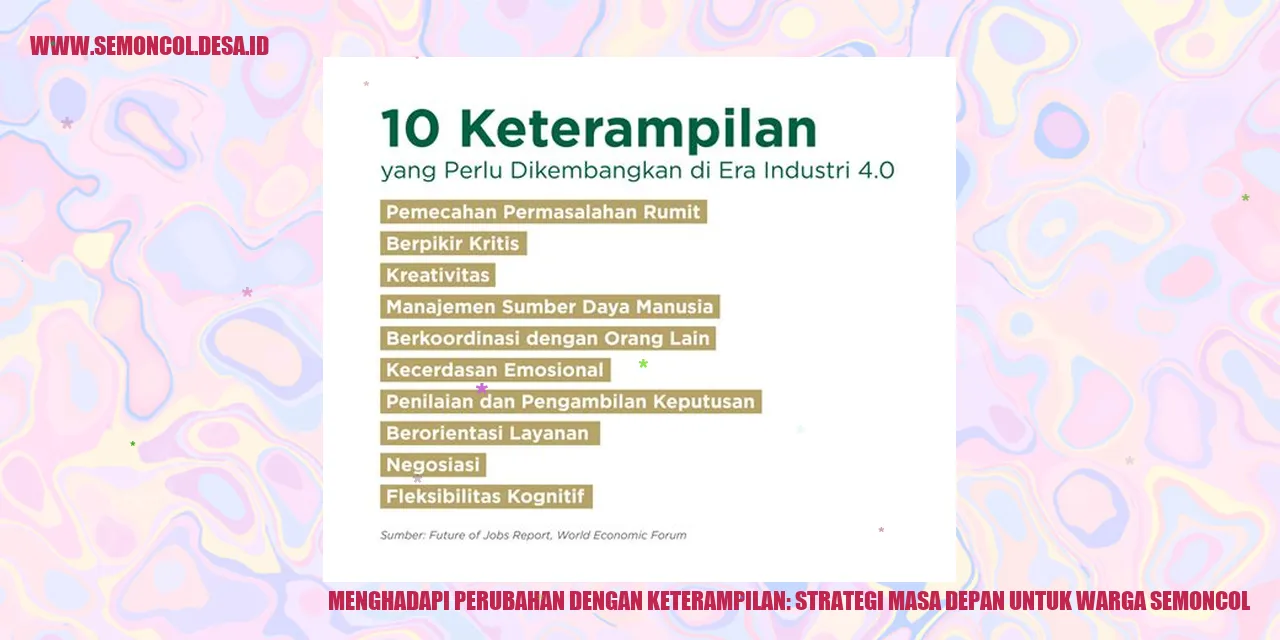 WWW.SEMONCOL.DESA.ID

10 Keterampilan
yang Perlu Dikembangkan di Era Industri 4.0

Pemecahan Permasalahan Rumit
Berpikir Kritis
Kreativitas
Manajemen Sumber Daya Manusia
Berkoordinasi dengan Orang Lain
Kecerdasan Emosional
Penilaian dan Pengambilan Keputusan
Berorientasi Layanan
Negosiasi
Fleksibilitas Kognitif

Sumber: Future of Jobs Report, World Economic Forum

MENGHADAPI PERUBAHAN DENGAN KETERAMPILAN: STRATEGI MASA DEPAN UNTUK WARGA SEMONCOL